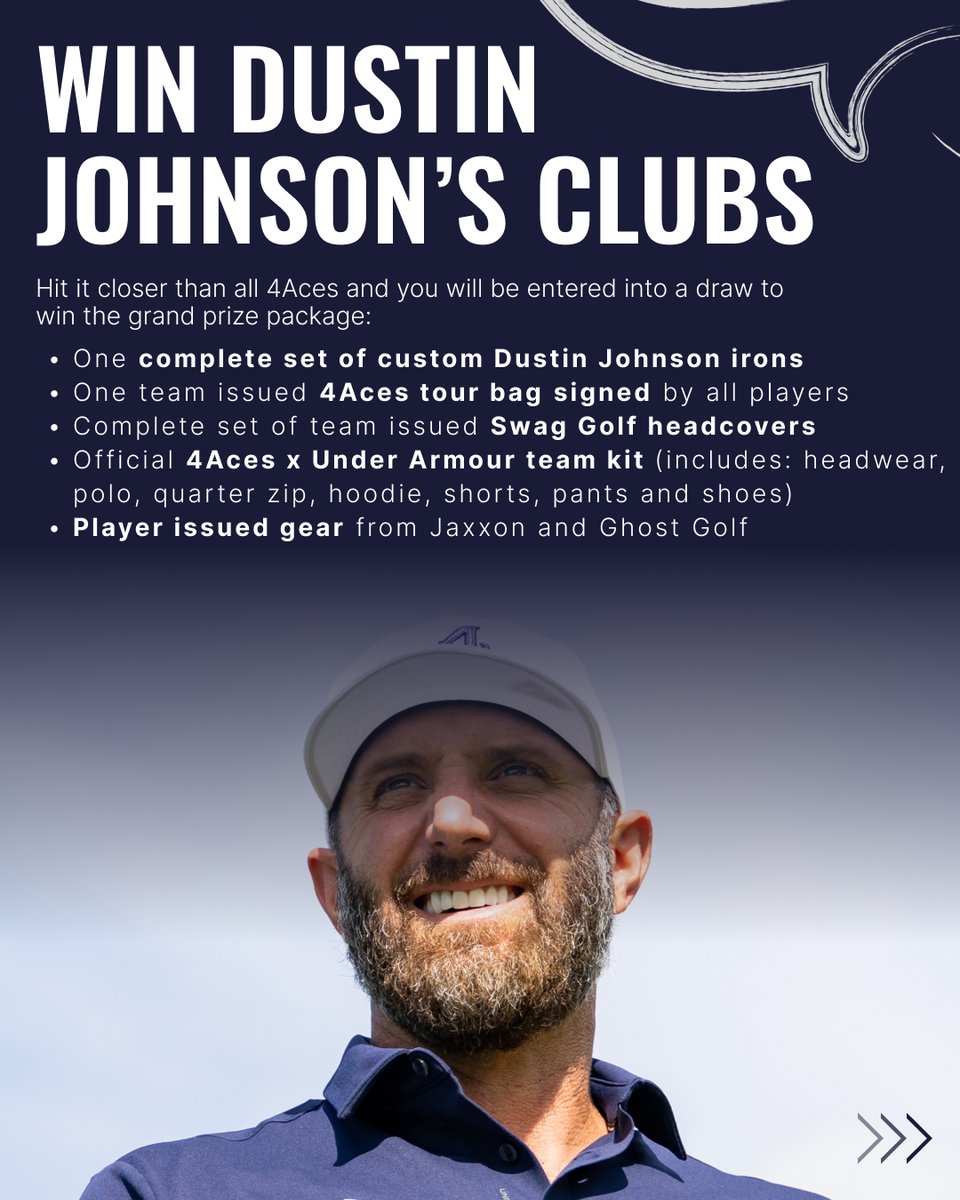 WIN DUSTIN JOHNSON'S CLUBS

Hit it closer than all 4Aces and you will be entered into a draw to win the grand prize package:

• One complete set of custom Dustin Johnson irons
• One team issued 4Aces tour bag signed by all players
• Complete set of team issued Swag Golf headcovers
• Official 4Aces x Under Armour team kit (includes: headwear, polo, quarter zip, hoodie, shorts, pants and shoes)
• Player issued gear from Jaxxon and Ghost Golf